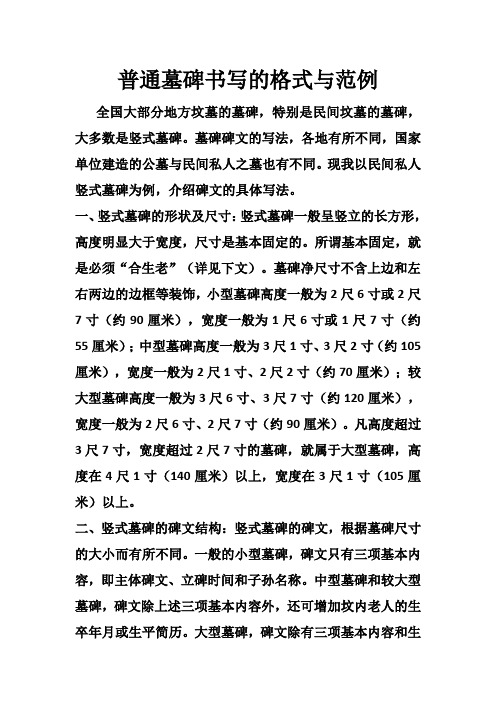 普通墓碑书写的格式与范例

全国大部分地方坟墓的墓碑，特别是民间坟墓的墓碑，大多数是竖式墓碑。墓碑碑文的写法，各地有所不同，国家单位建造的公墓与民间私人之墓也有不同。现我以民间私人竖式墓碑为例，介绍碑文的具体写法。

一、竖式墓碑的形状及尺寸：竖式墓碑一般呈竖立的长方形，高度明显大于宽度，尺寸是基本固定的。所谓基本固定，就是必须“合生老”（详见下文）。墓碑净尺寸不含上边和左右两边的边框等装饰，小型墓碑高度一般为2尺6寸或2尺7寸（约90厘米），宽度一般为1尺6寸或1尺7寸（约55厘米）；中型墓碑高度一般为3尺1寸、3尺2寸（约105厘米），宽度一般为2尺1寸、2尺2寸（约70厘米）；较大型墓碑高度一般为3尺6寸、3尺7寸（约120厘米），宽度一般为2尺6寸、2尺7寸（约90厘米）。凡高度超过3尺7寸，宽度超过2尺7寸的墓碑，就属于大型墓碑，高度在4尺1寸（140厘米）以上，宽度在3尺1寸（105厘米）以上。

二、竖式墓碑的碑文结构：竖式墓碑的碑文，根据墓碑尺寸的大小而有所不同。一般的小型墓碑，碑文只有三项基本内容，即主体碑文、立碑时间和子孙名称。中型墓碑和较大型墓碑，碑文除上述三项基本内容外，还可增加坟内老人的生卒年月或生平简历。大型墓碑，碑文除有三项基本内容和生